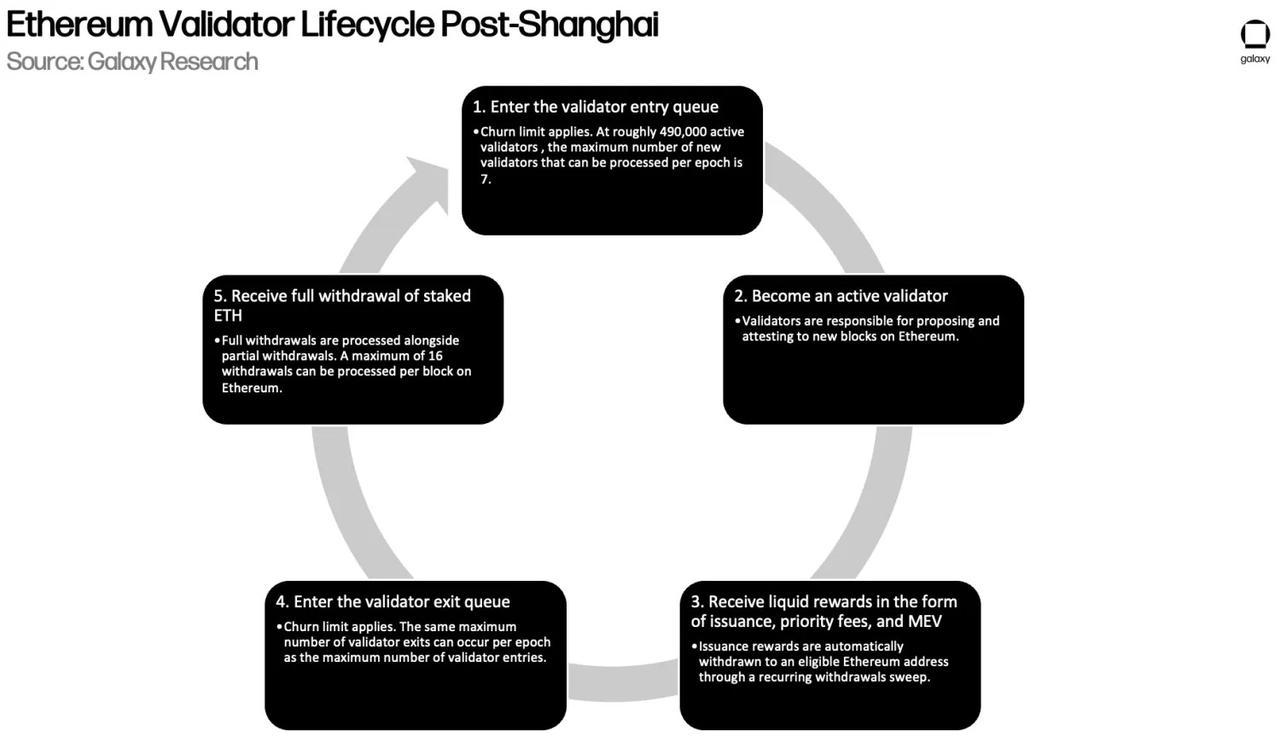 Ethereum Validator Lifecycle Post-Shanghai
Source: Galaxy Research

galaxy

1. Enter the validator entry queue
•Churn limit applies. At roughly 490,000 active validators , the maximum number of new validators that can be processed per epoch is 7.

2. Become an active validator
•Validators are responsible for proposing and attesting to new blocks on Ethereum.

3. Receive liquid rewards in the form of issuance, priority fees, and MEV
•Issuance rewards are automatically withdrawn to an eligible Ethereum address through a recurring withdrawals sweep.

4. Enter the validator exit queue
•Churn limit applies. The same maximum number of validator exits can occur per epoch as the maximum number of validator entries.

5. Receive full withdrawal of staked ETH
•Full withdrawals are processed alongside partial withdrawals. A maximum of 16 withdrawals can be processed per block on Ethereum.